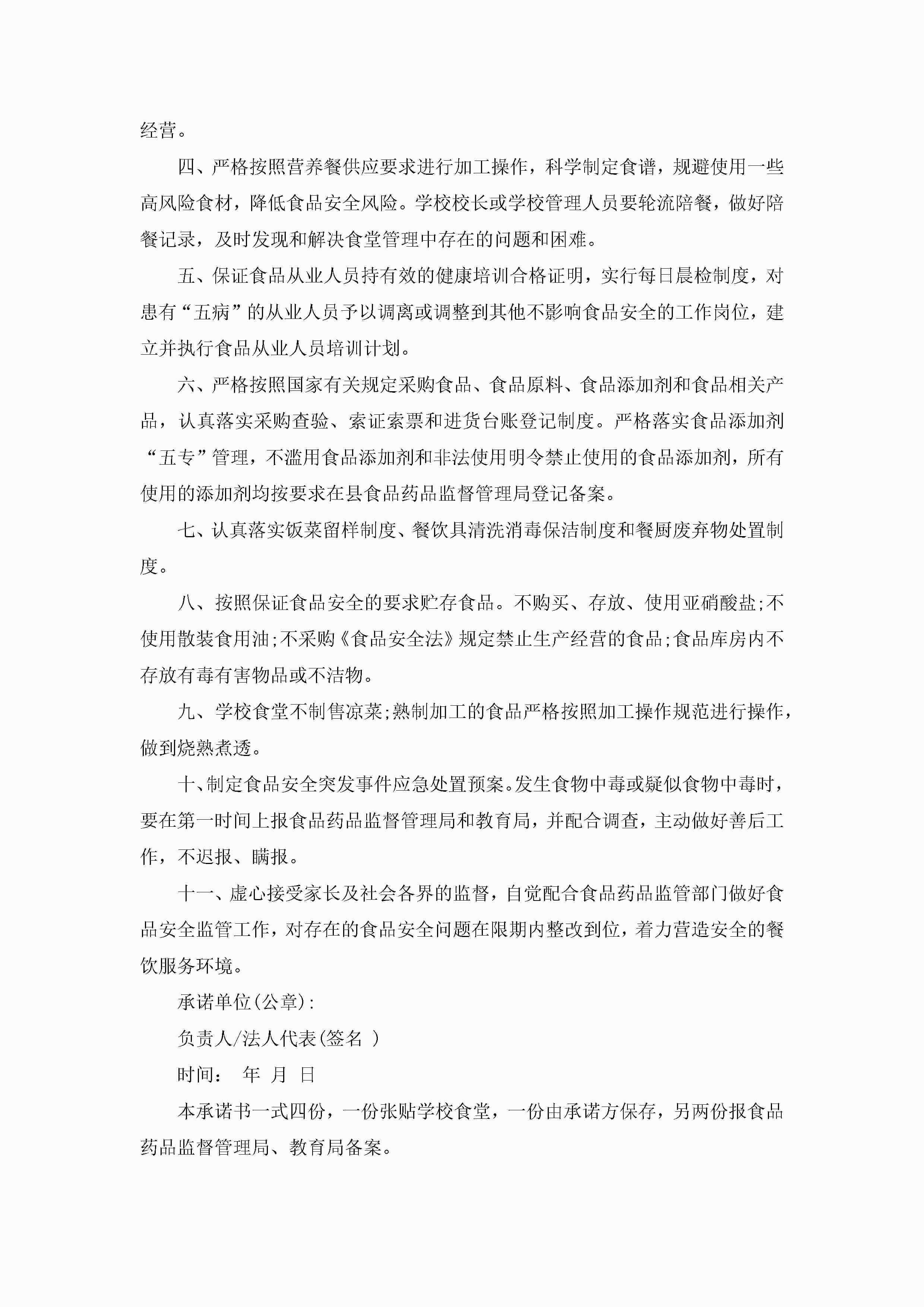 经营。

四、严格按照营养餐供应要求进行加工操作，科学制定食谱，规避使用一些高风险食材，降低食品安全风险。学校校长或学校管理人员要轮流陪餐，做好陪餐记录，及时发现和解决食堂管理中存在的问题和困难。

五、保证食品从业人员持有效的健康培训合格证明，实行每日晨检制度，对患有“五病”的从业人员予以调离或调整到其他不影响食品安全的工作岗位，建立并执行食品从业人员培训计划。

六、严格按照国家有关规定采购食品、食品原料、食品添加剂和食品相关产品，认真落实采购查验、索证索票和进货台账登记制度。严格落实食品添加剂“五专”管理，不滥用食品添加剂和非法使用明令禁止使用的食品添加剂，所有使用的添加剂均按要求在县食品药品监督管理局登记备案。

七、认真落实饭菜留样制度、餐饮具清洗消毒保洁制度和餐厨废弃物处置制度。

八、按照保证食品安全的要求贮存食品。不购买、存放、使用亚硝酸盐;不使用散装食用油;不采购《食品安全法》规定禁止生产经营的食品;食品库房内不存放有毒有害物品或不洁物。

九、学校食堂不制售凉菜;熟制加工的食品严格按照加工操作规范进行操作，做到烧熟煮透。

十、制定食品安全突发事件应急处置预案。发生食物中毒或疑似食物中毒时，要在第一时间上报食品药品监督管理局和教育局，并配合调查，主动做好善后工作，不迟报、瞒报。

十一、虚心接受家长及社会各界的监督，自觉配合食品药品监管部门做好食品安全监管工作，对存在的食品安全问题在限期内整改到位，着力营造安全的餐饮服务环境。

承诺单位(公章):

负责人/法人代表(签名 )

时间： 年 月 日

本承诺书一式四份，一份张贴学校食堂，一份由承诺方保存，另两份报食品药品监督管理局、教育局备案。